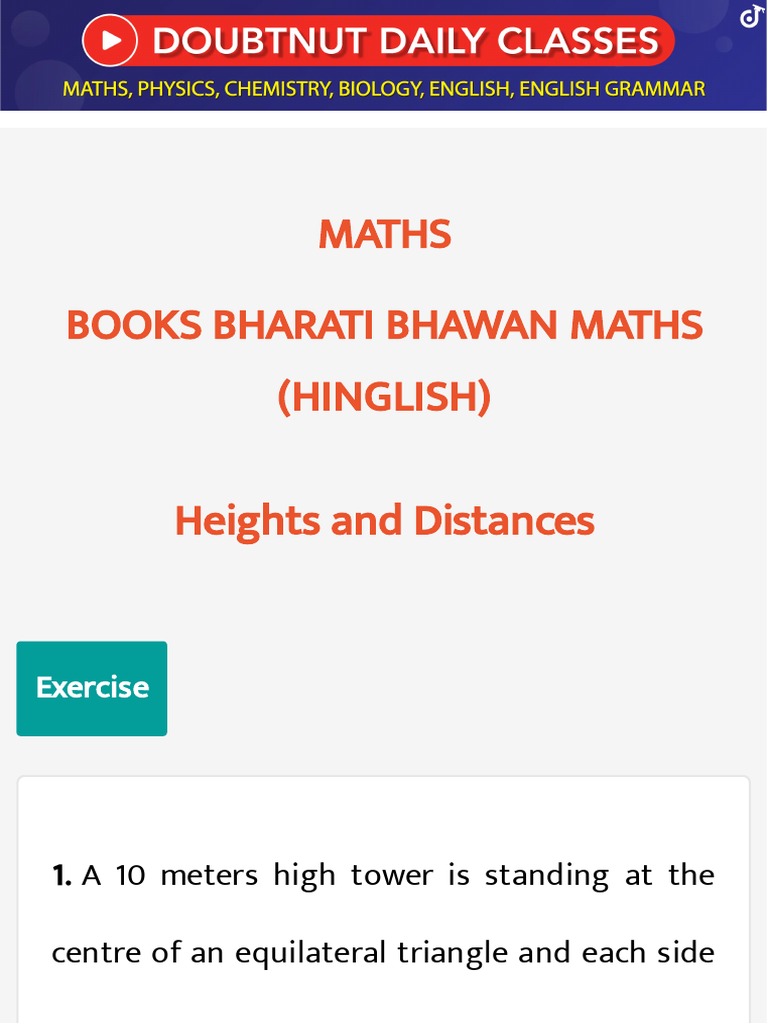 DOUBTNUT DAILY CLASSES

MATHS, PHYSICS, CHEMISTRY, BIOLOGY, ENGLISH, ENGLISH GRAMMAR

MATHS

BOOKS BHARATI BHAWAN MATHS (HINGLISH)

Heights and Distances

Exercise

1. A 10 meters high tower is standing at the centre of an equilateral triangle and each side